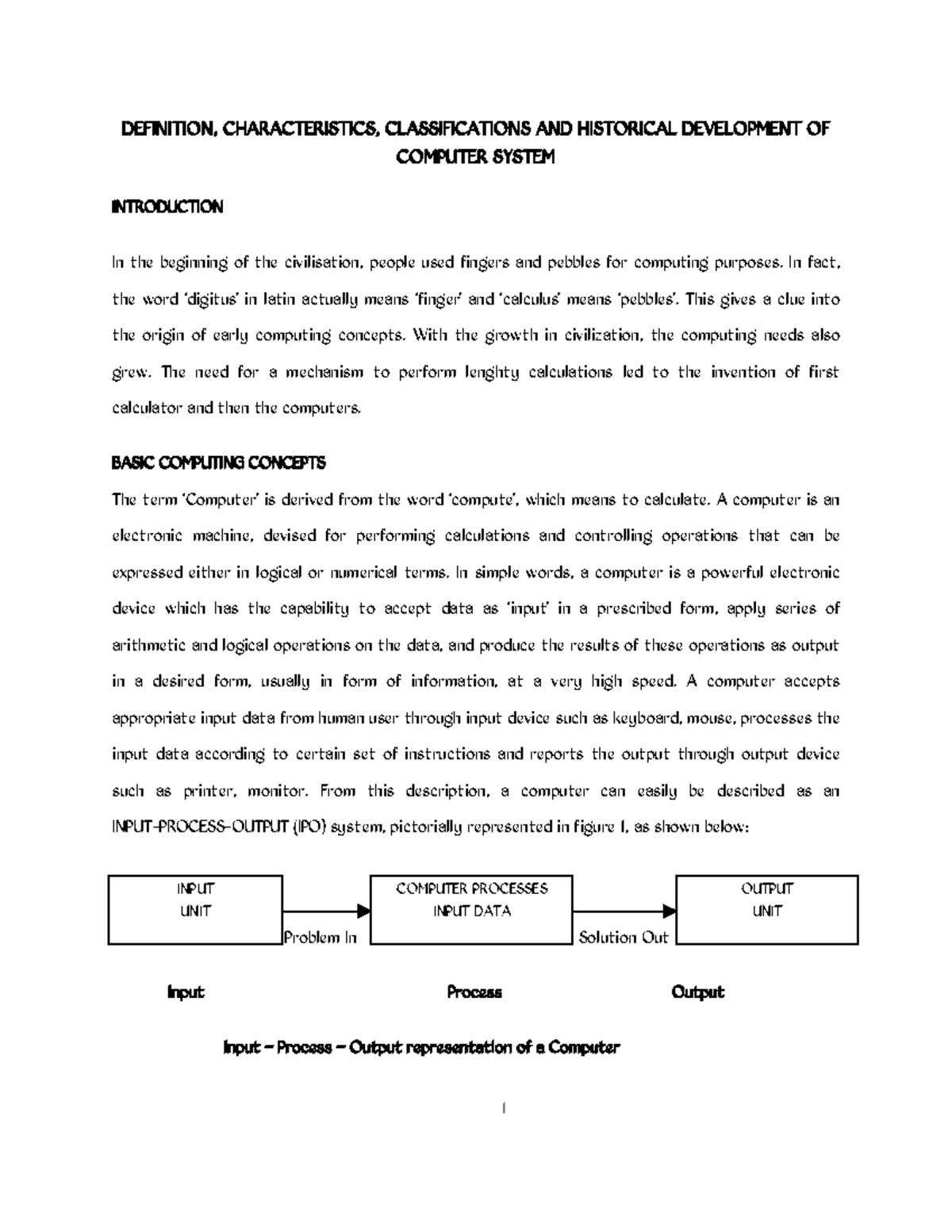 DEFINITION, CHARACTERISTICS, CLASSIFICATIONS AND HISTORICAL DEVELOPMENT OF COMPUTER SYSTEM

INTRODUCTION

In the beginning of the civilisation, people used fingers and pebbles for computing purposes. In fact, the word 'digitus' in latin actually means 'finger' and 'calculus' means 'pebbles'. This gives a clue into the origin of early computing concepts. With the growth in civilization, the computing needs also grew. The need for a mechanism to perform lenghty calculations led to the invention of first calculator and then the computers.

BASIC COMPUTING CONCEPTS

The term 'Computer' is derived from the word 'compute', which means to calculate. A computer is an electronic machine, devised for performing calculations and controlling operations that can be expressed either in logical or numerical terms. In simple words, a computer is a powerful electronic device which has the capability to accept data as 'input' in a prescribed form, apply series of arithmetic and logical operations on the data, and produce the results of these operations as output in a desired form, usually in form of information, at a very high speed. A computer accepts appropriate input data from human user through input device such as keyboard, mouse, processes the input data according to certain set of instructions and reports the output through output device such as printer, monitor. From this description, a computer can easily be described as an INPUT-PROCESS-OUTPUT (IPO) system, pictorially represented in figure 1, as shown below:

INPUT UNIT

Problem In

COMPUTER PROCESSES INPUT DATA

Solution Out

OUTPUT UNIT

Input Process Output

Input – Process – Output representation of a Computer

1